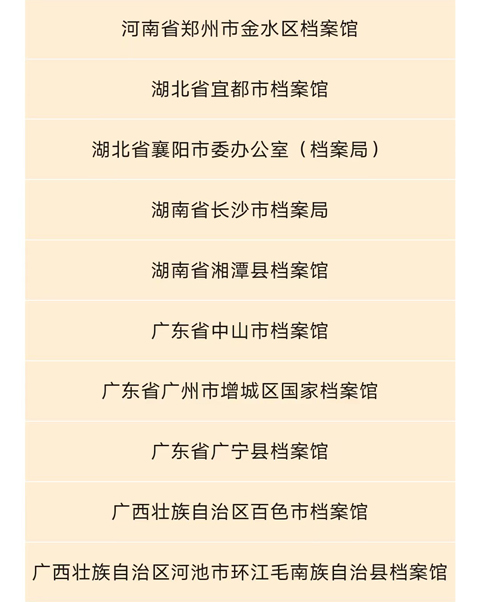 河南省郑州市金水区档案馆

湖北省宜都市档案馆

湖北省襄阳市委办公室（档案局）

湖南省长沙市档案局

湖南省湘潭县档案馆

广东省中山市档案馆

广东省广州市增城区国家档案馆

广东省广宁县档案馆

广西壮族自治区百色市档案馆

广西壮族自治区河池市环江毛南族自治县档案馆